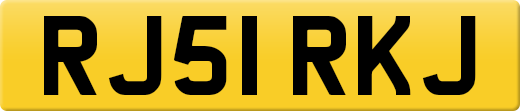 RJ51 RKJ